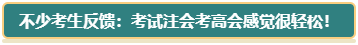 不少考生反馈：考试注会考高会感觉很轻松！